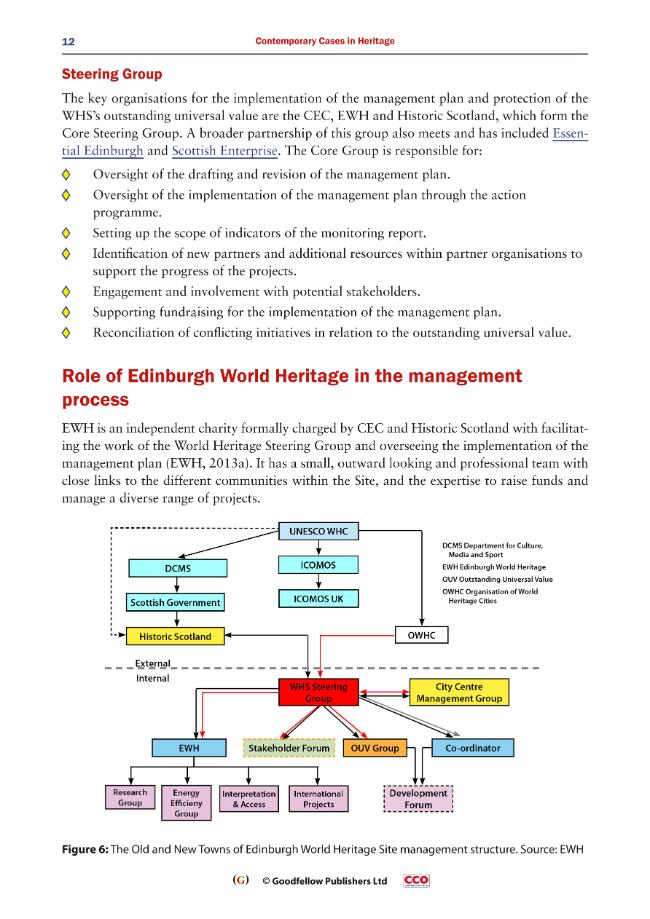 12 Contemporary Cases in Heritage

Steering Group

The key organisations for the implementation of the management plan and protection of the WHS's outstanding universal value are the CEC, EWH and Historic Scotland, which form the Core Steering Group. A broader partnership of this group also meets and has included Essential Edinburgh and Scottish Enterprise. The Core Group is responsible for:

◊ Oversight of the drafting and revision of the management plan.
◊ Oversight of the implementation of the management plan through the action programme.
◊ Setting up the scope of indicators of the monitoring report.
◊ Identification of new partners and additional resources within partner organisations to support the progress of the projects.
◊ Engagement and involvement with potential stakeholders.
◊ Supporting fundraising for the implementation of the management plan.
◊ Reconciliation of conflicting initiatives in relation to the outstanding universal value.

Role of Edinburgh World Heritage in the management process

EWH is an independent charity formally charged by CEC and Historic Scotland with facilitating the work of the World Heritage Steering Group and overseeing the implementation of the management plan (EWH, 2013a). It has a small, outward looking and professional team with close links to the different communities within the Site, and the expertise to raise funds and manage a diverse range of projects.

UNESCO WHC
DCMS
ICOMOS
Scottish Government
ICOMOS UK
Historic Scotland
OWHC
DCMS Department for Culture, Media and Sport
EWH Edinburgh World Heritage
OUV Outstanding Universal Value
OWHC Organisation of World Heritage Cities
External
Internal
WHS Steering Group
City Centre Management Group
EWH
Stakeholder Forum
OUV Group
Co-ordinator
Research Group
Energy Efficieny Group
Interpretation & Access
International Projects
Development Forum

Figure 6: The Old and New Towns of Edinburgh World Heritage Site management structure. Source: EWH

(G) © Goodfellow Publishers Ltd CCO